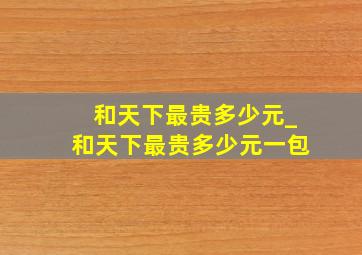 和天下最贵多少元_
和天下最贵多少元一包